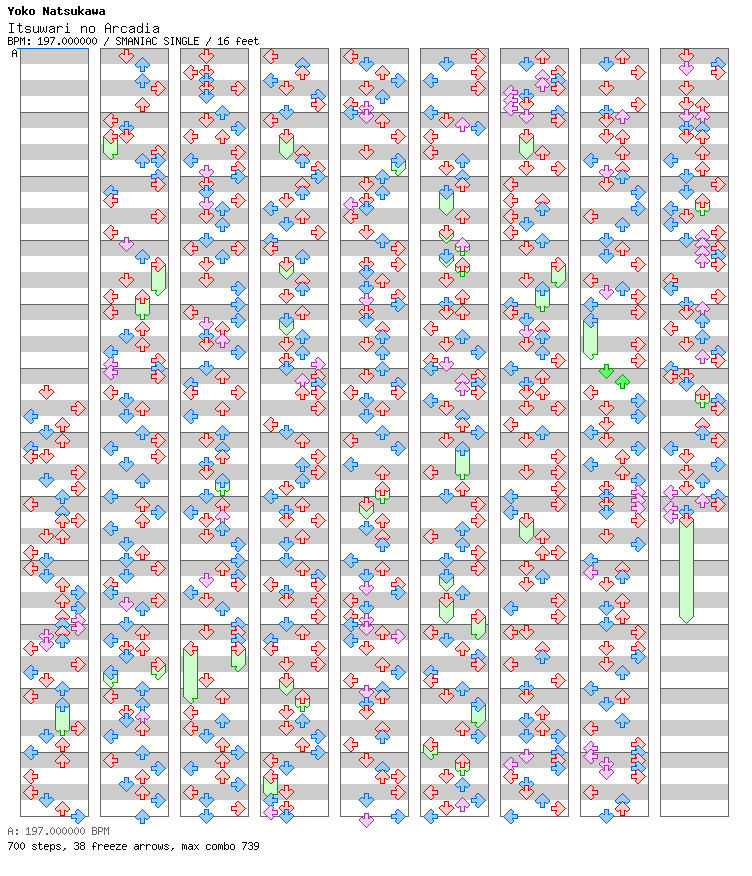 Yoko Natsukawa
Itsuwari no Arcadia
BPM: 197.000000 / SMANIAC SINGLE / 16 feet

A

A: 197.000000 BPM
700 steps, 38 freeze arrows, max combo 739